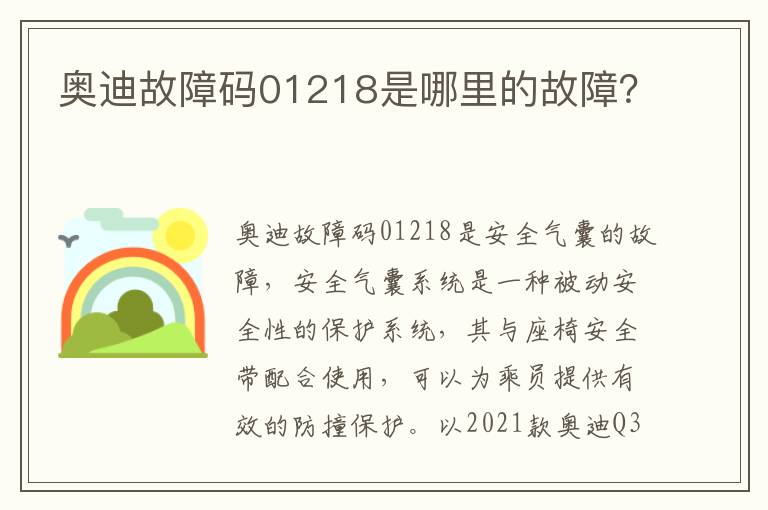 奥迪故障码01218是哪里的故障?

奥迪故障码01218是安全气囊的故障，安全气囊系统是一种被动安全性的保护系统，其与座椅安全带配合使用，可以为乘员提供有效的防撞保护。以2021款奥迪Q3